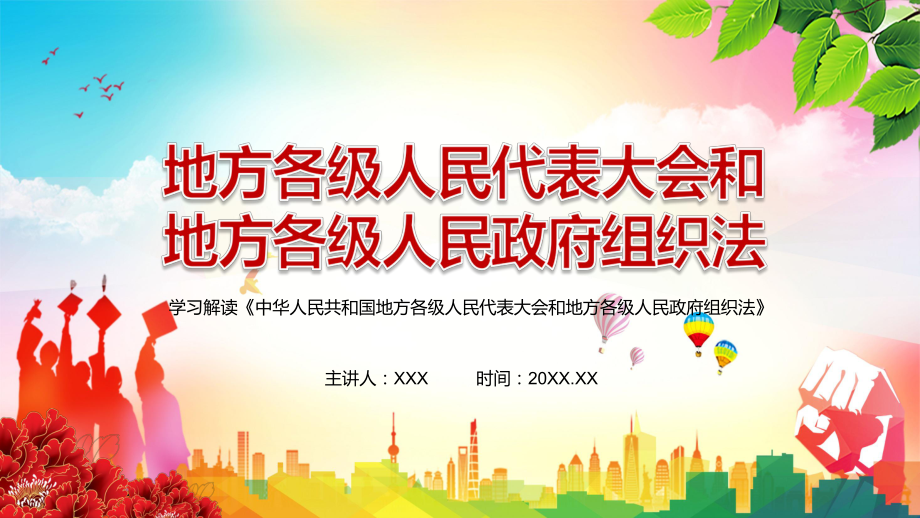 地方各级人民代表大会和
地方各级人民政府组织法

学习解读《中华人民共和国地方各级人民代表大会和地方各级人民政府组织法》

主讲人：XXX　　时间：20XX.XX